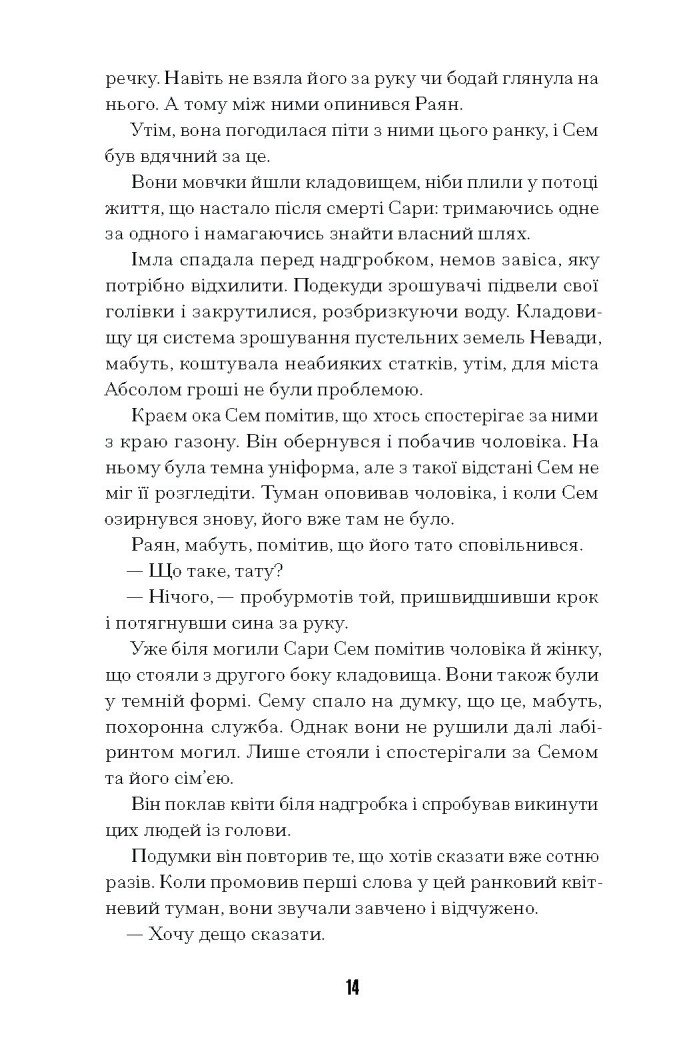 речку. Навіть не взяла його за руку чи бодай глянула на нього. А тому між ними опинився Раян.

Утім, вона погодилася піти з ними цього ранку, і Сем був вдячний за це.

Вони мовчки йшли кладовищем, ніби плили у потоці життя, що настало після смерті Сари: тримаючись одне за одного і намагаючись знайти власний шлях.

Імла спадала перед надгробком, немов завіса, яку потрібно відхилити. Подекуди зрошувачі підвели свої голівки і закрутилися, розбризкуючи воду. Кладовищу ця система зрошування пустельних земель Невади, мабуть, коштувала неабияких статків, утім, для міста Абсолом гроші не були проблемою.

Краєм ока Сем помітив, що хтось спостерігає за ними з краю газону. Він обернувся і побачив чоловіка. На ньому була темна уніформа, але з такої відстані Сем не міг її розгледіти. Туман оповивав чоловіка, і коли Сем озирнувся знову, його вже там не було.

Раян, мабуть, помітив, що його тато сповільнився.

— Що таке, тату?

— Нічого, — пробурмотів той, пришвидшивши крок і потягнувши сина за руку.

Уже біля могили Сари Сем помітив чоловіка й жінку, що стояли з другого боку кладовища. Вони також були у темній формі. Сему спало на думку, що це, мабуть, похоронна служба. Однак вони не рушили далі лабіринтом могил. Лише стояли і спостерігали за Семом та його сім'єю.

Він поклав квіти біля надгробка і спробував викинути цих людей із голови.

Подумки він повторив те, що хотів сказати вже сотню разів. Коли промовив перші слова у цей ранковий квітневий туман, вони звучали завчено і відчужено.

— Хочу дещо сказати.

14